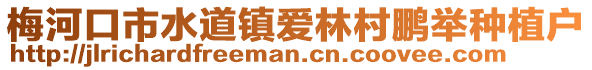 梅河口市水道镇爱林村鹏举种植户
http://jlrichardfreeman.cn.coovee.com